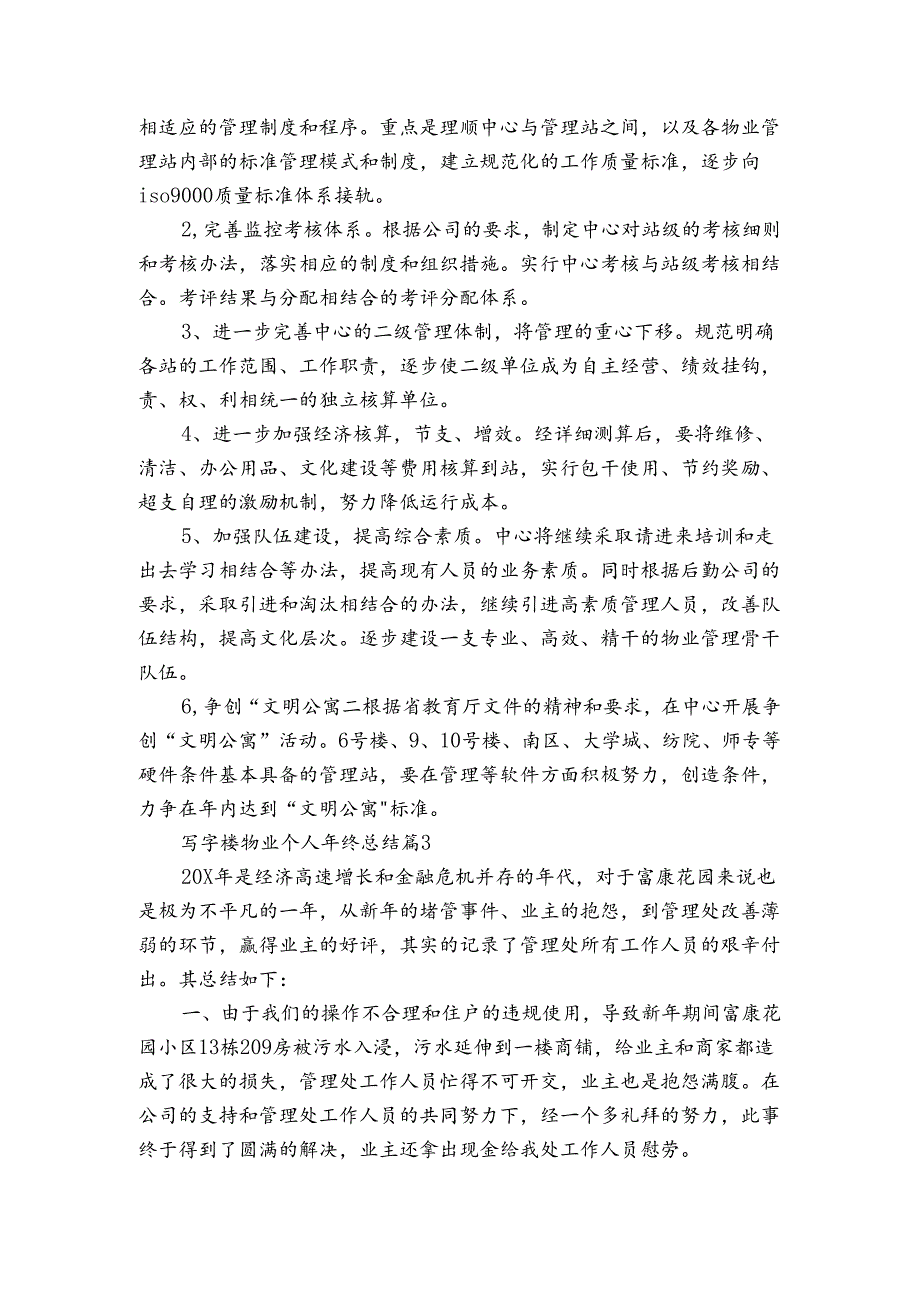 相适应的管理制度和程序。重点是理顺中心与管理站之间，以及各物业管理站内部的标准管理模式和制度，建立规范化的工作质量标准，逐步向iso9000质量标准体系接轨。

2,完善监控考核体系。根据公司的要求，制定中心对站级的考核细则和考核办法，落实相应的制度和组织措施。实行中心考核与站级考核相结合。考评结果与分配相结合的考评分配体系。

3、进一步完善中心的二级管理体制，将管理的重心下移。规范明确各站的工作范围、工作职责，逐步使二级单位成为自主经营、绩效挂钩，责、权、利相统一的独立核算单位。

4、进一步加强经济核算，节支、增效。经详细测算后，要将维修、清洁、办公用品、文化建设等费用核算到站，实行包干使用、节约奖励、超支自理的激励机制，努力降低运行成本。

5、加强队伍建设，提高综合素质。中心将继续采取请进来培训和走出去学习相结合等办法，提高现有人员的业务素质。同时根据后勤公司的要求，采取引进和淘汰相结合的办法，继续引进高素质管理人员，改善队伍结构，提高文化层次。逐步建设一支专业、高效、精干的物业管理骨干队伍。

6,争创“文明公寓二根据省教育厅文件的精神和要求，在中心开展争创“文明公寓”活动。6号楼、9、10号楼、南区、大学城、纺院、师专等硬件条件基本具备的管理站，要在管理等软件方面积极努力，创造条件，力争在年内达到“文明公寓"标准。

写字楼物业个人年终总结篇3

20X年是经济高速增长和金融危机并存的年代，对于富康花园来说也是极为不平凡的一年，从新年的堵管事件、业主的抱怨，到管理处改善薄弱的环节，赢得业主的好评，其实的记录了管理处所有工作人员的艰辛付出。其总结如下：

一、由于我们的操作不合理和住户的违规使用，导致新年期间富康花园小区13栋209房被污水入浸，污水延伸到一楼商铺，给业主和商家都造成了很大的损失，管理处工作人员忙得不可开交，业主也是抱怨满腹。在公司的支持和管理处工作人员的共同努力下，经一个多礼拜的努力，此事终于得到了圆满的解决，业主还拿出现金给我处工作人员慰劳。